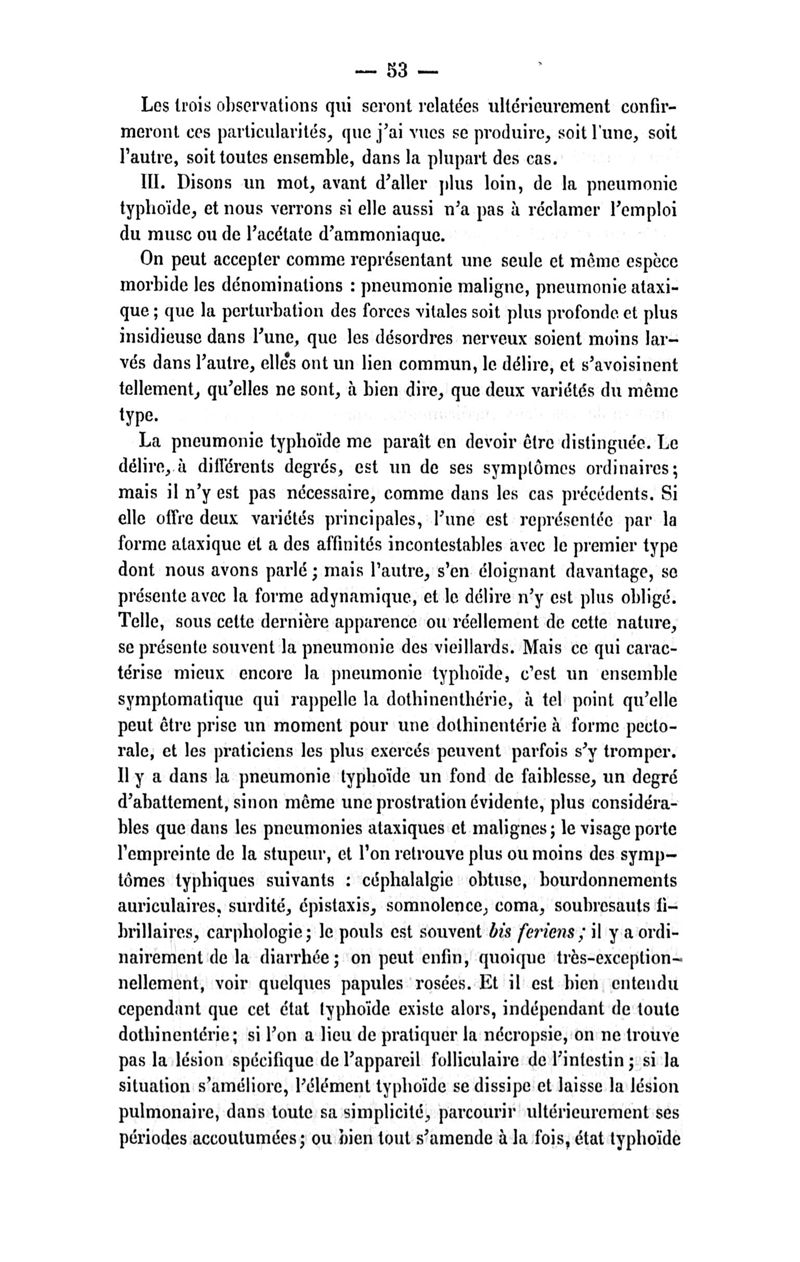 — 53 —

Les trois observations qui seront relatées ultérieurement confirmeront ces particularités, que j'ai vues se produire, soit l'une, soit l'autre, soit toutes ensemble, dans la plupart des cas.

III. Disons un mot, avant d'aller plus loin, de la pneumonie typhoïde, et nous verrons si elle aussi n'a pas à réclamer l'emploi du musc ou de l'acétate d'ammoniaque.

On peut accepter comme représentant une seule et même espèce morbide les dénominations : pneumonie maligne, pneumonie ataxique ; que la perturbation des forces vitales soit plus profonde et plus insidieuse dans l'une, que les désordres nerveux soient moins larvés dans l'autre, elles ont un lien commun, le délire, et s'avoisinent tellement, qu'elles ne sont, à bien dire, que deux variétés du même type.

La pneumonie typhoïde me paraît en devoir être distinguée. Le délire, à différents degrés, est un de ses symptômes ordinaires ; mais il n'y est pas nécessaire, comme dans les cas précédents. Si elle offre deux variétés principales, l'une est représentée par la forme ataxique et a des affinités incontestables avec le premier type dont nous avons parlé ; mais l'autre, s'en éloignant davantage, se présente avec la forme adynamique, et le délire n'y est plus obligé. Telle, sous cette dernière apparence ou réellement de cette nature, se présente souvent la pneumonie des vieillards. Mais ce qui caractérise mieux encore la pneumonie typhoïde, c'est un ensemble symptomatique qui rappelle la dothinenthérie, à tel point qu'elle peut être prise un moment pour une dothinentérie à forme pectorale, et les praticiens les plus exercés peuvent parfois s'y tromper. Il y a dans la pneumonie typhoïde un fond de faiblesse, un degré d'abattement, sinon même une prostration évidente, plus considérables que dans les pneumonies ataxiques et malignes ; le visage porte l'empreinte de la stupeur, et l'on retrouve plus ou moins des symptômes typhiques suivants : céphalalgie obtuse, bourdonnements auriculaires, surdité, épistaxis, somnolence, coma, soubresauts fibrillaires, carphologie ; le pouls est souvent bis feriens ; il y a ordinairement de la diarrhée ; on peut enfin, quoique très-exceptionnellement, voir quelques papules rosées. Et il est bien entendu cependant que cet état typhoïde existe alors, indépendant de toute dothinentérie ; si l'on a lieu de pratiquer la nécropsie, on ne trouve pas la lésion spécifique de l'appareil folliculaire de l'intestin ; si la situation s'améliore, l'élément typhoïde se dissipe et laisse la lésion pulmonaire, dans toute sa simplicité, parcourir ultérieurement ses périodes accoutumées ; ou bien tout s'amende à la fois, état typhoïde